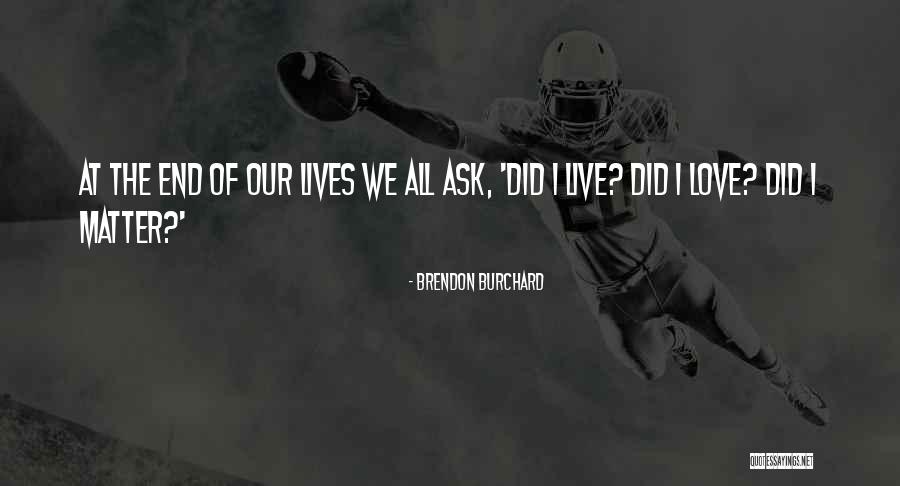 AT THE END OF OUR LIVES WE ALL ASK, 'DID I LIVE? DID I LOVE? DID I MATTER?'

- BRENDON BURCHARD

QUOTESSAYINGS.NET